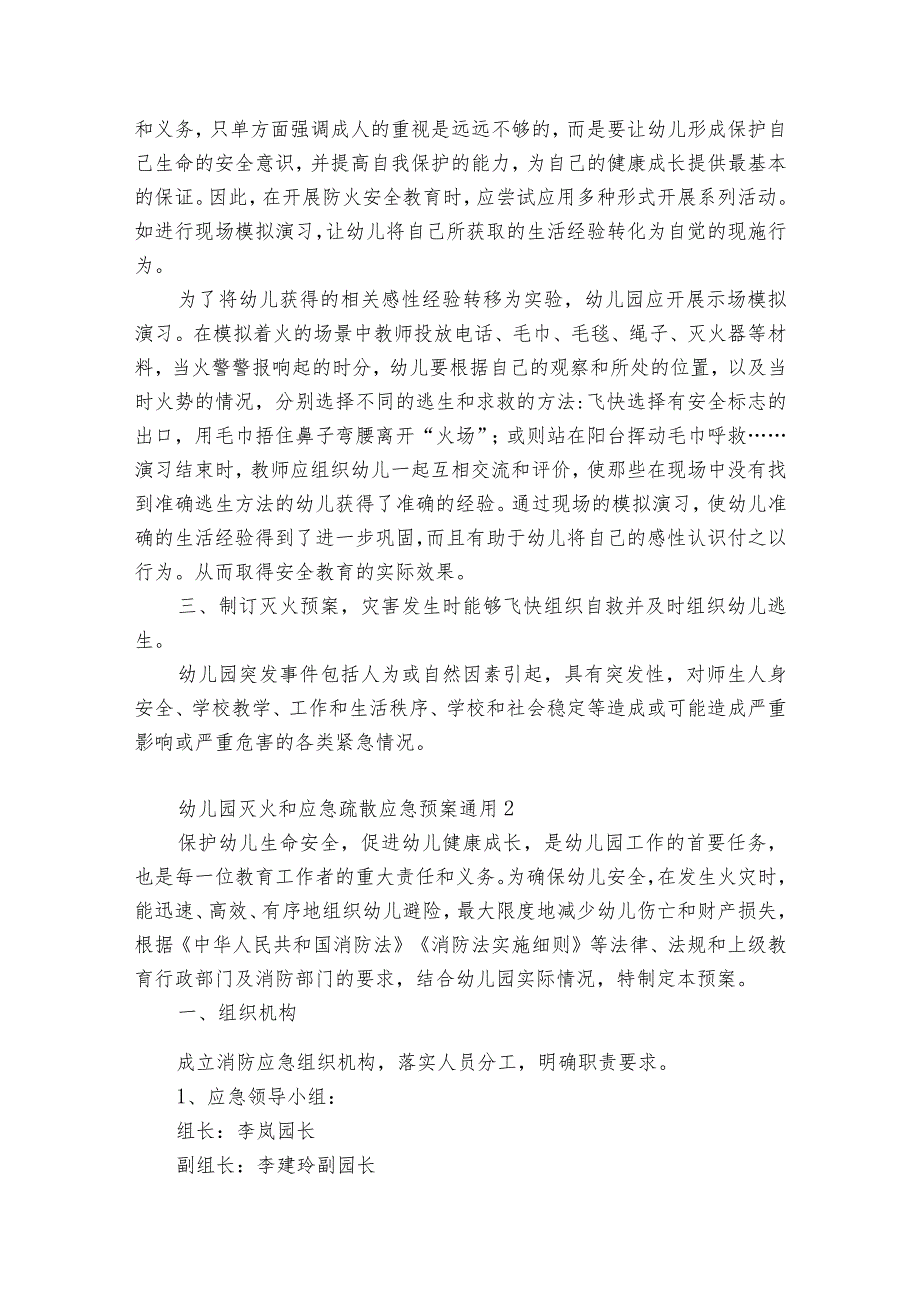 和义务，只单方面强调成人的重视是远远不够的，而是要让幼儿形成保护自己生命的安全意识，并提高自我保护的能力，为自己的健康成长提供最基本的保证。因此，在开展防火安全教育时，应尝试应用多种形式开展系列活动。如进行现场模拟演习，让幼儿将自己所获取的生活经验转化为自觉的现施行为。

为了将幼儿获得的相关感性经验转移为实验，幼儿园应开展示场模拟演习。在模拟着火的场景中教师投放电话、毛巾、毛毯、绳子、灭火器等材料，当火警警报响起的时分，幼儿要根据自己的观察和所处的位置，以及当时火势的情况，分别选择不同的逃生和求救的方法：飞快选择有安全标志的出口，用毛巾捂住鼻子弯腰离开“火场”；或则站在阳台挥动毛巾呼救……演习结束时，教师应组织幼儿一起互相交流和评价，使那些在现场中没有找到准确逃生方法的幼儿获得了准确的经验。通过现场的模拟演习，使幼儿准确的生活经验得到了进一步巩固，而且有助于幼儿将自己的感性认识付之以行为。从而取得安全教育的实际效果。

三、制订灭火预案，灾害发生时能够飞快组织自救并及时组织幼儿逃生。

幼儿园突发事件包括人为或自然因素引起，具有突发性，对师生人身安全、学校教学、工作和生活秩序、学校和社会稳定等造成或可能造成严重影响或严重危害的各类紧急情况。

幼儿园灭火和应急疏散应急预案通用2

保护幼儿生命安全，促进幼儿健康成长，是幼儿园工作的首要任务，也是每一位教育工作者的重大责任和义务。为确保幼儿安全，在发生火灾时，能迅速、高效、有序地组织幼儿避险，最大限度地减少幼儿伤亡和财产损失，根据《中华人民共和国消防法》《消防法实施细则》等法律、法规和上级教育行政部门及消防部门的要求，结合幼儿园实际情况，特制定本预案。

一、组织机构

成立消防应急组织机构，落实人员分工，明确职责要求。

1、应急领导小组：

组长：李岚园长

副组长：李建玲副园长